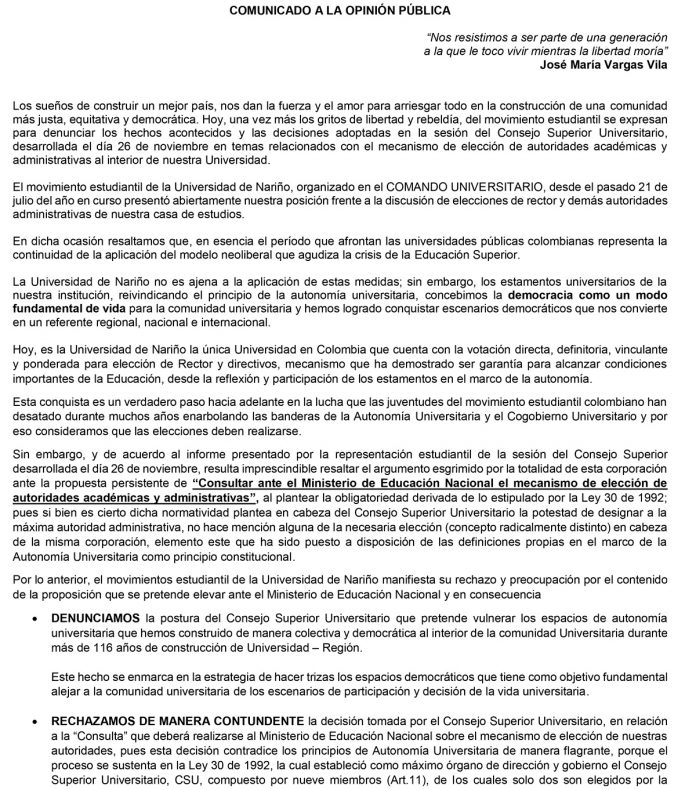 COMUNICADO A LA OPINIÓN PÚBLICA

"Nos resistimos a ser parte de una generación a la que le toco vivir mientras la libertad moría"
José María Vargas Vila

Los sueños de construir un mejor país, nos dan la fuerza y el amor para arriesgar todo en la construcción de una comunidad más justa, equitativa y democrática. Hoy, una vez más los gritos de libertad y rebeldía, del movimiento estudiantil se expresan para denunciar los hechos acontecidos y las decisiones adoptadas en la sesión del Consejo Superior Universitario, desarrollada el día 26 de noviembre en temas relacionados con el mecanismo de elección de autoridades académicas y administrativas al interior de nuestra Universidad.

El movimiento estudiantil de la Universidad de Nariño, organizado en el COMANDO UNIVERSITARIO, desde el pasado 21 de julio del año en curso presentó abiertamente nuestra posición frente a la discusión de elecciones de rector y demás autoridades administrativas de nuestra casa de estudios.

En dicha ocasión resaltamos que, en esencia el período que afrontan las universidades públicas colombianas representa la continuidad de la aplicación del modelo neoliberal que agudiza la crisis de la Educación Superior.

La Universidad de Nariño no es ajena a la aplicación de estas medidas; sin embargo, los estamentos universitarios de la nuestra institución, reivindicando el principio de la autonomía universitaria, concebimos la democracia como un modo fundamental de vida para la comunidad universitaria y hemos logrado conquistar escenarios democráticos que nos convierte en un referente regional, nacional e internacional.

Hoy, es la Universidad de Nariño la única Universidad en Colombia que cuenta con la votación directa, definitoria, vinculante y ponderada para elección de Rector y directivos, mecanismo que ha demostrado ser garantía para alcanzar condiciones importantes de la Educación, desde la reflexión y participación de los estamentos en el marco de la autonomía.

Esta conquista es un verdadero paso hacia adelante en la lucha que las juventudes del movimiento estudiantil colombiano han desatado durante muchos años enarbolando las banderas de la Autonomía Universitaria y el Cogobierno Universitario y por eso consideramos que las elecciones deben realizarse.

Sin embargo, y de acuerdo al informe presentado por la representación estudiantil de la sesión del Consejo Superior desarrollada el día 26 de noviembre, resulta imprescindible resaltar el argumento esgrimido por la totalidad de esta corporación ante la propuesta persistente de "Consultar ante el Ministerio de Educación Nacional el mecanismo de elección de autoridades académicas y administrativas", al plantear la obligatoriedad derivada de lo estipulado por la Ley 30 de 1992; pues si bien es cierto dicha normatividad plantea en cabeza del Consejo Superior Universitario la potestad de designar a la máxima autoridad administrativa, no hace mención alguna de la necesaria elección (concepto radicalmente distinto) en cabeza de la misma corporación, elemento este que ha sido puesto a disposición de las definiciones propias en el marco de la Autonomía Universitaria como principio constitucional.

Por lo anterior, el movimientos estudiantil de la Universidad de Nariño manifiesta su rechazo y preocupación por el contenido de la proposición que se pretende elevar ante el Ministerio de Educación Nacional y en consecuencia

• DENUNCIAMOS la postura del Consejo Superior Universitario que pretende vulnerar los espacios de autonomía universitaria que hemos construido de manera colectiva y democrática al interior de la comunidad Universitaria durante más de 116 años de construcción de Universidad – Región.

Este hecho se enmarca en la estrategia de hacer trizas los espacios democráticos que tiene como objetivo fundamental alejar a la comunidad universitaria de los escenarios de participación y decisión de la vida universitaria.

• RECHAZAMOS DE MANERA CONTUNDENTE la decisión tomada por el Consejo Superior Universitario, en relación a la "Consulta" que deberá realizarse al Ministerio de Educación Nacional sobre el mecanismo de elección de nuestras autoridades, pues esta decisión contradice los principios de Autonomía Universitaria de manera flagrante, porque el proceso se sustenta en la Ley 30 de 1992, la cual estableció como máximo órgano de dirección y gobierno el Consejo Superior Universitario, CSU, compuesto por nueve miembros (Art.11), de los cuales solo dos son elegidos por la